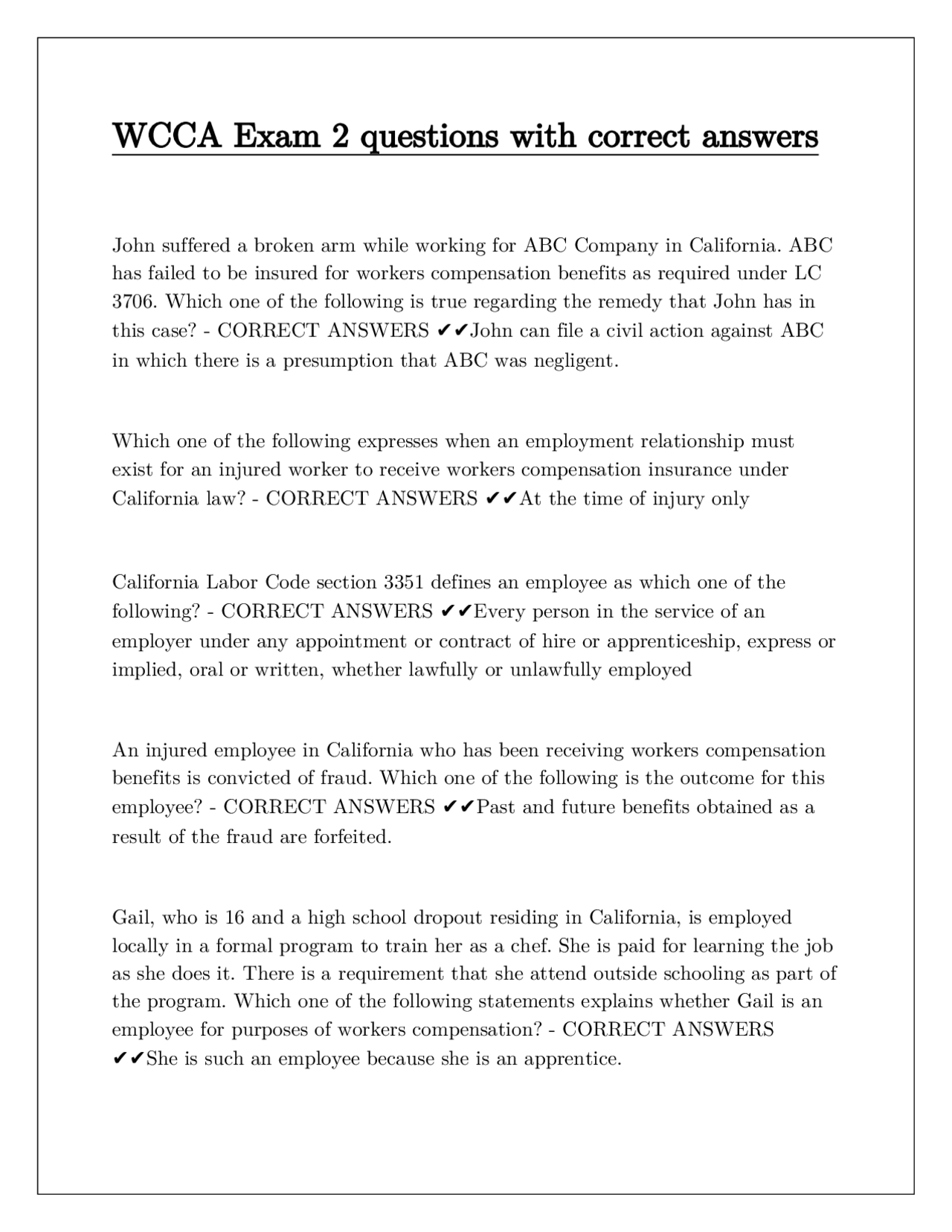 WCCA Exam 2 questions with correct answers

John suffered a broken arm while working for ABC Company in California. ABC has failed to be insured for workers compensation benefits as required under LC 3706. Which one of the following is true regarding the remedy that John has in this case? - CORRECT ANSWERS ✔✔John can file a civil action against ABC in which there is a presumption that ABC was negligent.

Which one of the following expresses when an employment relationship must exist for an injured worker to receive workers compensation insurance under California law? - CORRECT ANSWERS ✔✔At the time of injury only

California Labor Code section 3351 defines an employee as which one of the following? - CORRECT ANSWERS ✔✔Every person in the service of an employer under any appointment or contract of hire or apprenticeship, express or implied, oral or written, whether lawfully or unlawfully employed

An injured employee in California who has been receiving workers compensation benefits is convicted of fraud. Which one of the following is the outcome for this employee? - CORRECT ANSWERS ✔✔Past and future benefits obtained as a result of the fraud are forfeited.

Gail, who is 16 and a high school dropout residing in California, is employed locally in a formal program to train her as a chef. She is paid for learning the job as she does it. There is a requirement that she attend outside schooling as part of the program. Which one of the following statements explains whether Gail is an employee for purposes of workers compensation? - CORRECT ANSWERS ✔✔She is such an employee because she is an apprentice.